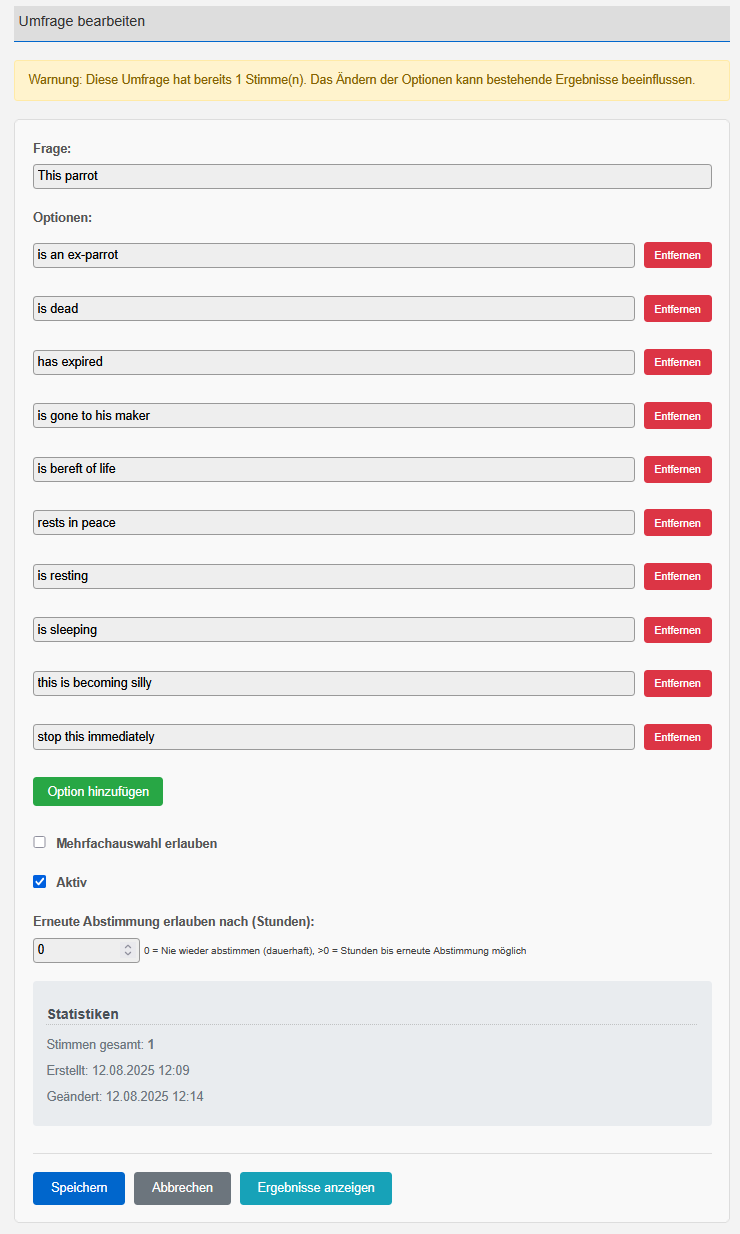 Umfrage bearbeiten

Warnung: Diese Umfrage hat bereits 1 Stimme(n). Das Ändern der Optionen kann bestehende Ergebnisse beeinflussen.

Frage:

This parrot

Optionen:

is an ex-parrot
Entfernen

is dead
Entfernen

has expired
Entfernen

is gone to his maker
Entfernen

is bereft of life
Entfernen

rests in peace
Entfernen

is resting
Entfernen

is sleeping
Entfernen

this is becoming silly
Entfernen

stop this immediately
Entfernen

Option hinzufügen

Mehrfachauswahl erlauben

Aktiv

Erneute Abstimmung erlauben nach (Stunden):

0
0 = Nie wieder abstimmen (dauerhaft), >0 = Stunden bis erneute Abstimmung möglich

Statistiken

Stimmen gesamt: 1

Erstellt: 12.08.2025 12:09

Geändert: 12.08.2025 12:14

Speichern
Abbrechen
Ergebnisse anzeigen